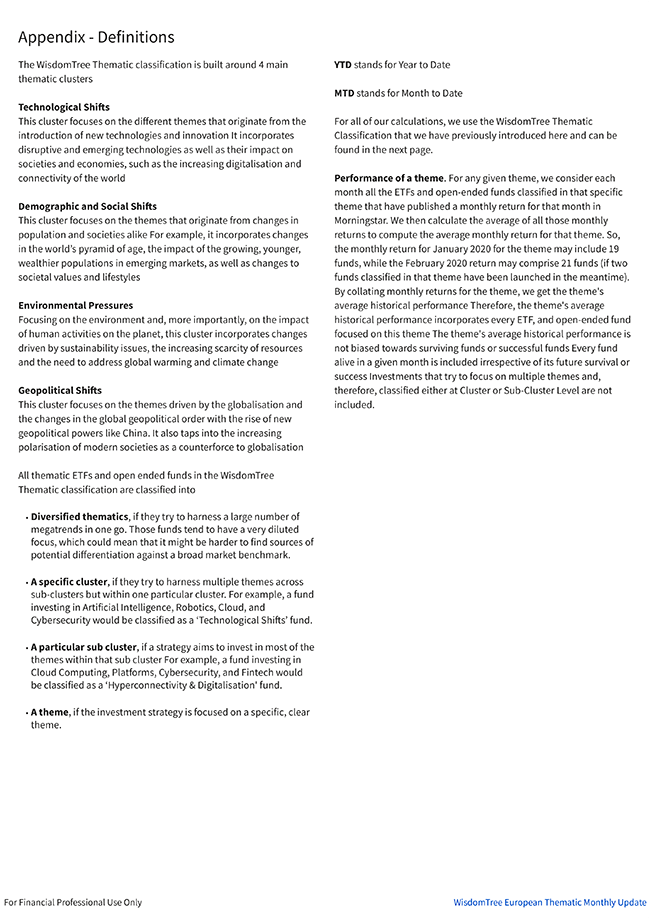 Appendix - Definitions

The WisdomTree Thematic classification is built around 4 main thematic clusters

Technological Shifts
This cluster focuses on the different themes that originate from the introduction of new technologies and innovation It incorporates disruptive and emerging technologies as well as their impact on societies and economies, such as the increasing digitalisation and connectivity of the world

Demographic and Social Shifts
This cluster focuses on the themes that originate from changes in population and societies alike For example, it incorporates changes in the world's pyramid of age, the impact of the growing, younger, wealthier populations in emerging markets, as well as changes to societal values and lifestyles

Environmental Pressures
Focusing on the environment and, more importantly, on the impact of human activities on the planet, this cluster incorporates changes driven by sustainability issues, the increasing scarcity of resources and the need to address global warming and climate change

Geopolitical Shifts
This cluster focuses on the themes driven by the globalisation and the changes in the global geopolitical order with the rise of new geopolitical powers like China. It also taps into the increasing polarisation of modern societies as a counterforce to globalisation

All thematic ETFs and open ended funds in the WisdomTree Thematic classification are classified into

• Diversified thematics, if they try to harness a large number of megatrends in one go. Those funds tend to have a very diluted focus, which could mean that it might be harder to find sources of potential differentiation against a broad market benchmark.

• A specific cluster, if they try to harness multiple themes across sub-clusters but within one particular cluster. For example, a fund investing in Artificial Intelligence, Robotics, Cloud, and Cybersecurity would be classified as a 'Technological Shifts' fund.

• A particular sub cluster, if a strategy aims to invest in most of the themes within that sub cluster For example, a fund investing in Cloud Computing, Platforms, Cybersecurity, and Fintech would be classified as a 'Hyperconnectivity & Digitalisation' fund.

• A theme, if the investment strategy is focused on a specific, clear theme.

YTD stands for Year to Date

MTD stands for Month to Date

For all of our calculations, we use the WisdomTree Thematic Classification that we have previously introduced here and can be found in the next page.

Performance of a theme. For any given theme, we consider each month all the ETFs and open-ended funds classified in that specific theme that have published a monthly return for that month in Morningstar. We then calculate the average of all those monthly returns to compute the average monthly return for that theme. So, the monthly return for January 2020 for the theme may include 19 funds, while the February 2020 return may comprise 21 funds (if two funds classified in that theme have been launched in the meantime). By collating monthly returns for the theme, we get the theme's average historical performance Therefore, the theme's average historical performance incorporates every ETF, and open-ended fund focused on this theme The theme's average historical performance is not biased towards surviving funds or successful funds Every fund alive in a given month is included irrespective of its future survival or success Investments that try to focus on multiple themes and, therefore, classified either at Cluster or Sub-Cluster Level are not included.

For Financial Professional Use Only

WisdomTree European Thematic Monthly Update